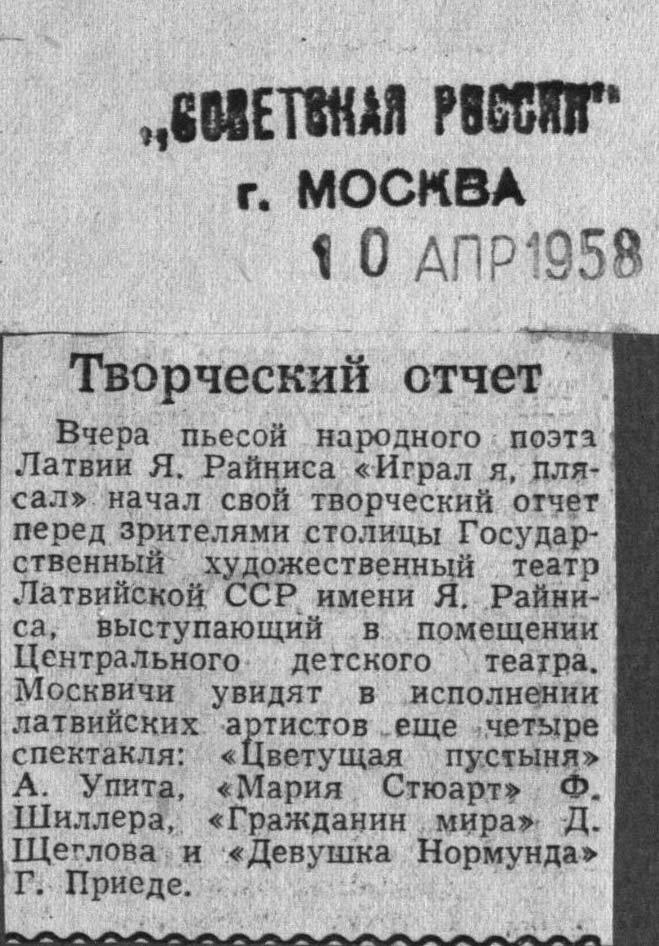 „СОВЕТСКАЯ РОССИЯ"
г. МОСКВА
10 АПР 1958

Творческий отчет

Вчера пьесой народного поэта Латвии Я. Райниса «Играл я, плясал» начал свой творческий отчет перед зрителями столицы Государственный художественный театр Латвийской ССР имени Я. Райниса, выступающий в помещении Центрального детского театра. Москвичи увидят в исполнении латвийских артистов еще четыре спектакля: «Цветущая пустыня» А. Упита, «Мария Стюарт» Ф. Шиллера, «Гражданин мира» Д. Щеглова и «Девушка Нормунда» Г. Приеде.